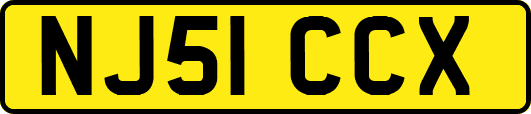 NJ51 CCX